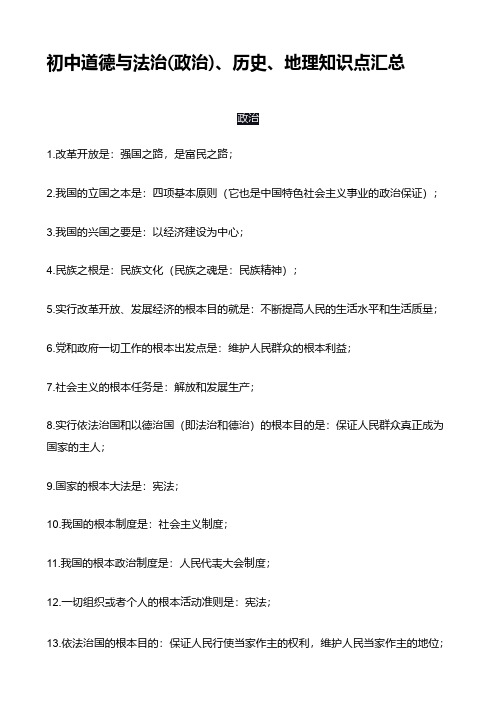 初中道德与法治(政治)、历史、地理知识点汇总

政治

1.改革开放是：强国之路，是富民之路；

2.我国的立国之本是：四项基本原则（它也是中国特色社会主义事业的政治保证）；

3.我国的兴国之要是：以经济建设为中心；

4.民族之根是：民族文化（民族之魂是：民族精神）；

5.实行改革开放、发展经济的根本目的就是：不断提高人民的生活水平和生活质量；

6.党和政府一切工作的根本出发点是：维护人民群众的根本利益；

7.社会主义的根本任务是：解放和发展生产；

8.实行依法治国和以德治国（即法治和德治）的根本目的是：保证人民群众真正成为国家的主人；

9.国家的根本大法是：宪法；

10.我国的根本制度是：社会主义制度；

11.我国的根本政治制度是：人民代表大会制度；

12.一切组织或者个人的根本活动准则是：宪法；

13.依法治国的根本目的：保证人民行使当家作主的权利，维护人民当家作主的地位；